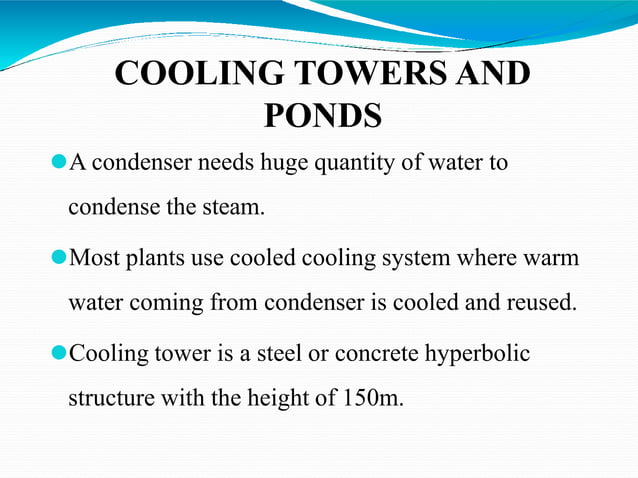 COOLING TOWERS AND PONDS

• A condenser needs huge quantity of water to condense the steam.

• Most plants use cooled cooling system where warm water coming from condenser is cooled and reused.

• Cooling tower is a steel or concrete hyperbolic structure with the height of 150m.